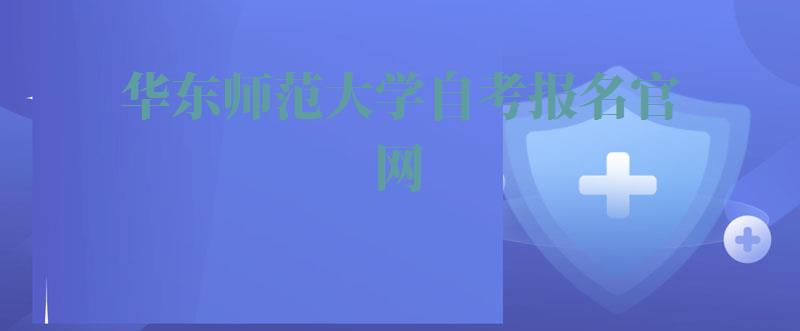 华东师范大学自考报名官网